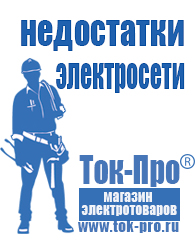 недостатки электросети

Ток-Про®

магазин электротоваров

www.tok-pro.ru